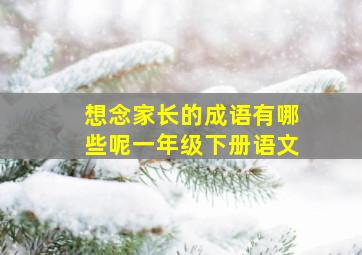 想念家长的成语有哪些呢一年级下册语文